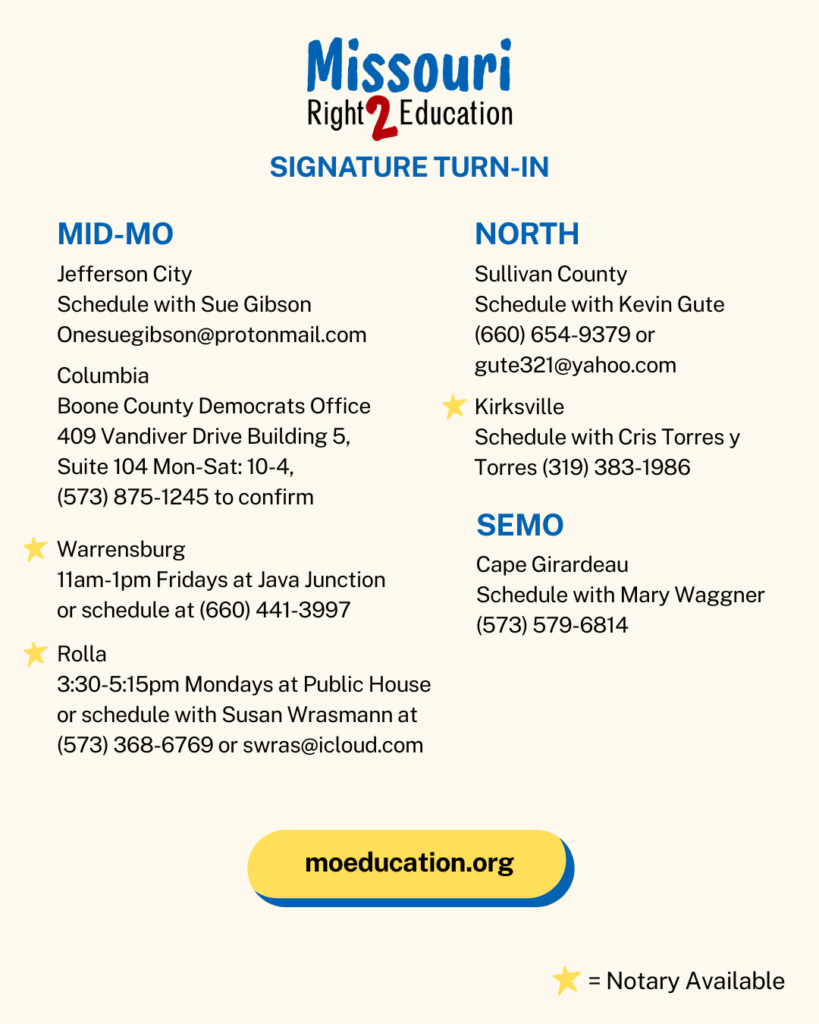 Missouri
Right 2 Education

SIGNATURE TURN-IN

MID-MO

Jefferson City
Schedule with Sue Gibson
Onesuegibson@protonmail.com

Columbia
Boone County Democrats Office
409 Vandiver Drive Building 5,
Suite 104 Mon-Sat: 10-4,
(573) 875-1245 to confirm

Warrensburg
11am-1pm Fridays at Java Junction or schedule at (660) 441-3997

Rolla
3:30-5:15pm Mondays at Public House or schedule with Susan Wrasmann at (573) 368-6769 or swras@icloud.com

NORTH

Sullivan County
Schedule with Kevin Gute
(660) 654-9379 or gute321@yahoo.com

Kirksville
Schedule with Cris Torres y Torres (319) 383-1986

SEMO

Cape Girardeau
Schedule with Mary Waggner
(573) 579-6814

moeducation.org

= Notary Available